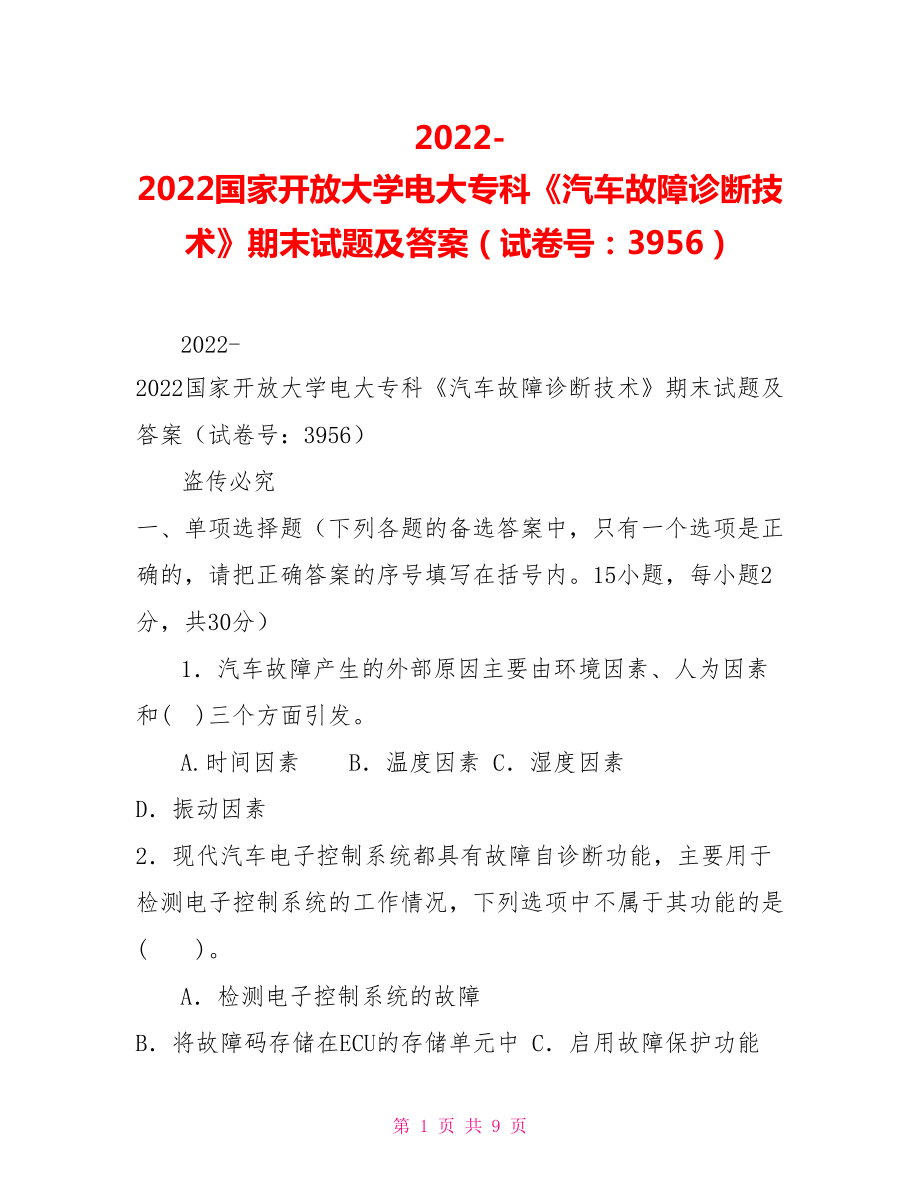 2022-2022国家开放大学电大专科《汽车故障诊断技术》期末试题及答案（试卷号：3956）

2022-2022国家开放大学电大专科《汽车故障诊断技术》期末试题及答案（试卷号：3956）

盗传必究

一、单项选择题（下列各题的备选答案中，只有一个选项是正确的，请把正确答案的序号填写在括号内。15小题，每小题2分，共30分）

1．汽车故障产生的外部原因主要由环境因素、人为因素和(　)三个方面引发。

A.时间因素　　B．温度因素 C．湿度因素

D．振动因素

2．现代汽车电子控制系统都具有故障自诊断功能，主要用于检测电子控制系统的工作情况，下列选项中不属于其功能的是(　　)。

A．检测电子控制系统的故障

B．将故障码存储在ECU的存储单元中 C．启用故障保护功能

第 1 页 共 9 页